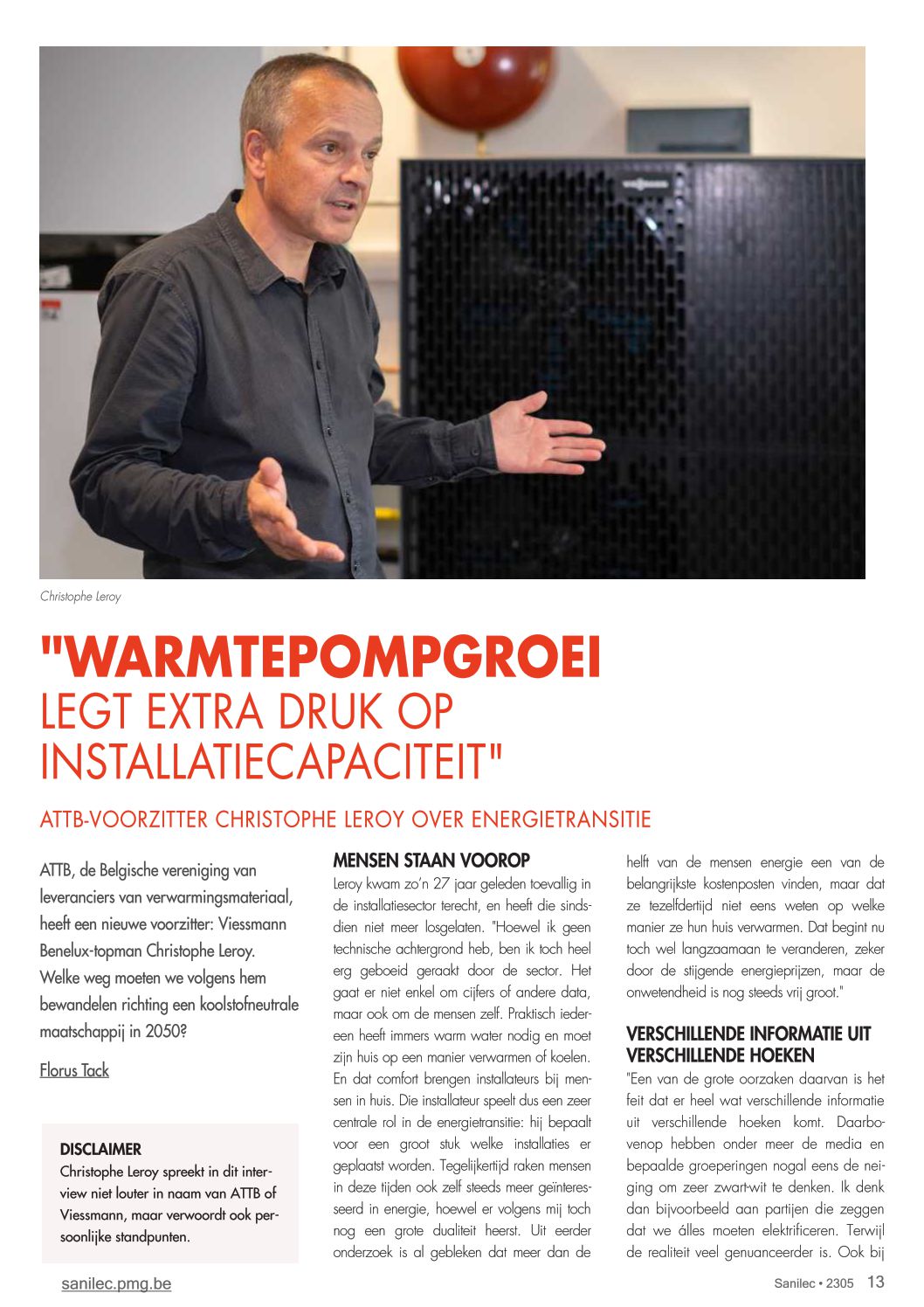 Christophe Leroy

"WARMTEPOMPGROEI
LEGT EXTRA DRUK OP INSTALLATIECAPACITEIT"

ATTB-VOORZITTER CHRISTOPHE LEROY OVER ENERGIETRANSITIE

ATTB, de Belgische vereniging van leveranciers van verwarmingsmateriaal, heeft een nieuwe voorzitter: Viessmann Benelux-topman Christophe Leroy. Welke weg moeten we volgens hem bewandelen richting een koolstofneutrale maatschappij in 2050?

Florus Tack

DISCLAIMER
Christophe Leroy spreekt in dit interview niet louter in naam van ATTB of Viessmann, maar verwoordt ook persoonlijke standpunten.

MENSEN STAAN VOOROP
Leroy kwam zo'n 27 jaar geleden toevallig in de installatiesector terecht, en heeft die sindsdien niet meer losgelaten. "Hoewel ik geen technische achtergrond heb, ben ik toch heel erg geboeid geraakt door de sector. Het gaat er niet enkel om cijfers of andere data, maar ook om de mensen zelf. Praktisch iedereen heeft immers warm water nodig en moet zijn huis op een manier verwarmen of koelen. En dat comfort brengen installateurs bij mensen in huis. Die installateur speelt dus een zeer centrale rol in de energietransitie: hij bepaalt voor een groot stuk welke installaties er geplaatst worden. Tegelijkertijd raken mensen in deze tijden ook zelf steeds meer geïnteresseerd in energie, hoewel er volgens mij toch nog een grote dualiteit heerst. Uit eerder onderzoek is al gebleken dat meer dan de helft van de mensen energie een van de belangrijkste kostenposten vinden, maar dat ze tezelfdertijd niet eens weten op welke manier ze hun huis verwarmen. Dat begint nu toch wel langzaamaan te veranderen, zeker door de stijgende energieprijzen, maar de onwetendheid is nog steeds vrij groot."

VERSCHILLENDE INFORMATIE UIT VERSCHILLENDE HOEKEN
"Een van de grote oorzaken daarvan is het feit dat er heel wat verschillende informatie uit verschillende hoeken komt. Daarbovenop hebben onder meer de media en bepaalde groeperingen nogal eens de neiging om zeer zwart-wit te denken. Ik denk dan bijvoorbeeld aan partijen die zeggen dat we álles moeten elektrificeren. Terwijl de realiteit veel genuanceerder is. Ook bij

sanilec.pmg.be

Sanilec • 2305 13